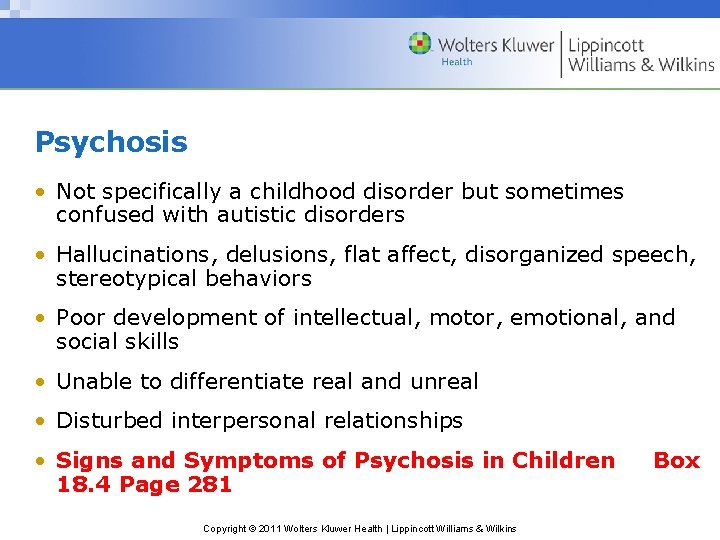 Wolters Kluwer
Health

Lippincott
Williams & Wilkins

Psychosis

• Not specifically a childhood disorder but sometimes confused with autistic disorders
• Hallucinations, delusions, flat affect, disorganized speech, stereotypical behaviors
• Poor development of intellectual, motor, emotional, and social skills
• Unable to differentiate real and unreal
• Disturbed interpersonal relationships
• Signs and Symptoms of Psychosis in Children Box 18.4 Page 281

Copyright © 2011 Wolters Kluwer Health | Lippincott Williams & Wilkins